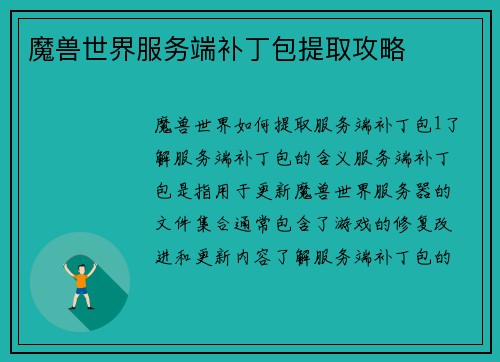 魔兽世界服务端补丁包提取攻略

魔兽世界如何提取服务端补丁包1了解服务端补丁包的含义服务端补丁包是指用于更新魔兽世界服务器的文件集合通常包含了游戏的修复改进和更新内容了解服务端补丁包的